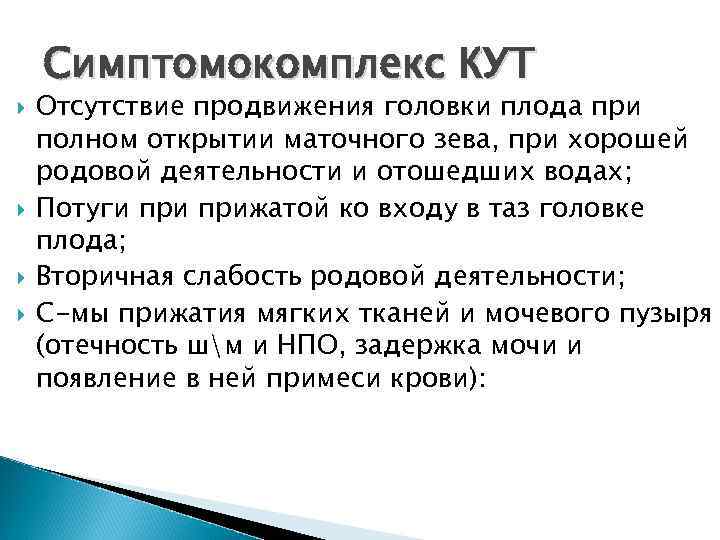 Симптомокомплекс КУТ

Отсутствие продвижения головки плода при полном открытии маточного зева, при хорошей родовой деятельности и отошедших водах;

Потуги при прижатой ко входу в таз головке плода;

Вторичная слабость родовой деятельности;

С-мы прижатия мягких тканей и мочевого пузыря (отечность ш\м и НПО, задержка мочи и появление в ней примеси крови):